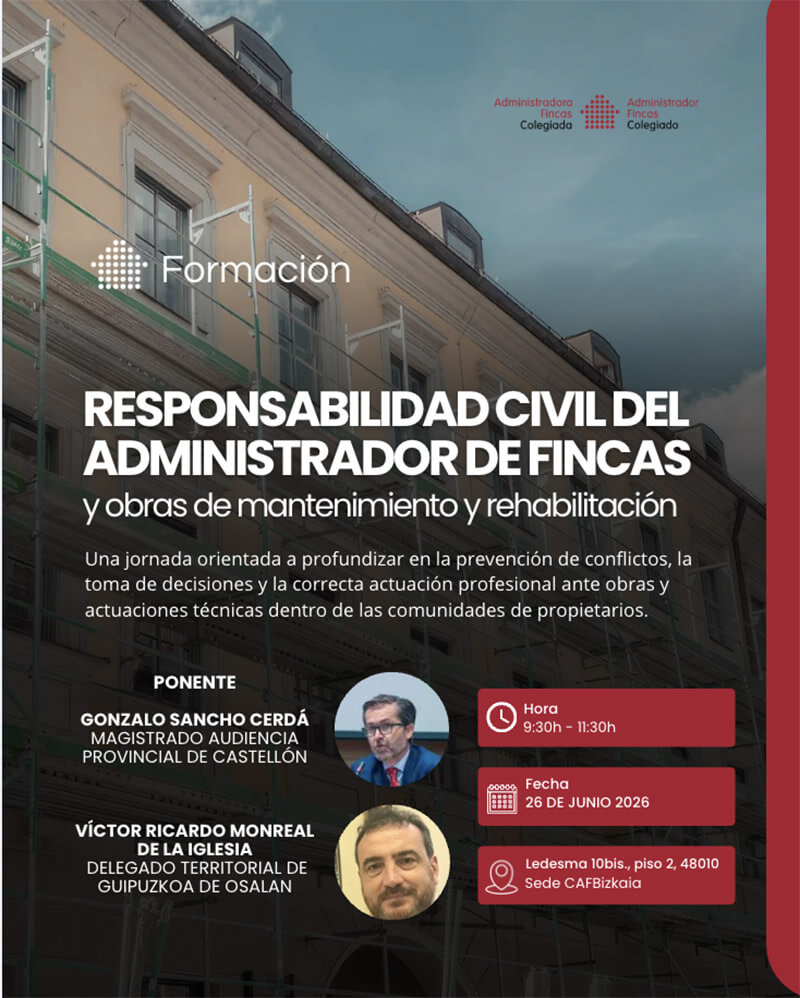 Administradora Fincas Colegiada
Administrador Fincas Colegiado

Formación

RESPONSABILIDAD CIVIL DEL ADMINISTRADOR DE FINCAS
y obras de mantenimiento y rehabilitación

Una jornada orientada a profundizar en la prevención de conflictos, la toma de decisiones y la correcta actuación profesional ante obras y actuaciones técnicas dentro de las comunidades de propietarios.

PONENTE

GONZALO SANCHO CERDÁ
MAGISTRADO AUDIENCIA PROVINCIAL DE CASTELLÓN

VÍCTOR RICARDO MONREAL DE LA IGLESIA
DELEGADO TERRITORIAL DE GUIPUZKOA DE OSALAN

Hora
9:30h - 11:30h

Fecha
26 DE JUNIO 2026

Ledesma 10bis., piso 2, 48010
Sede CAFBizkaia